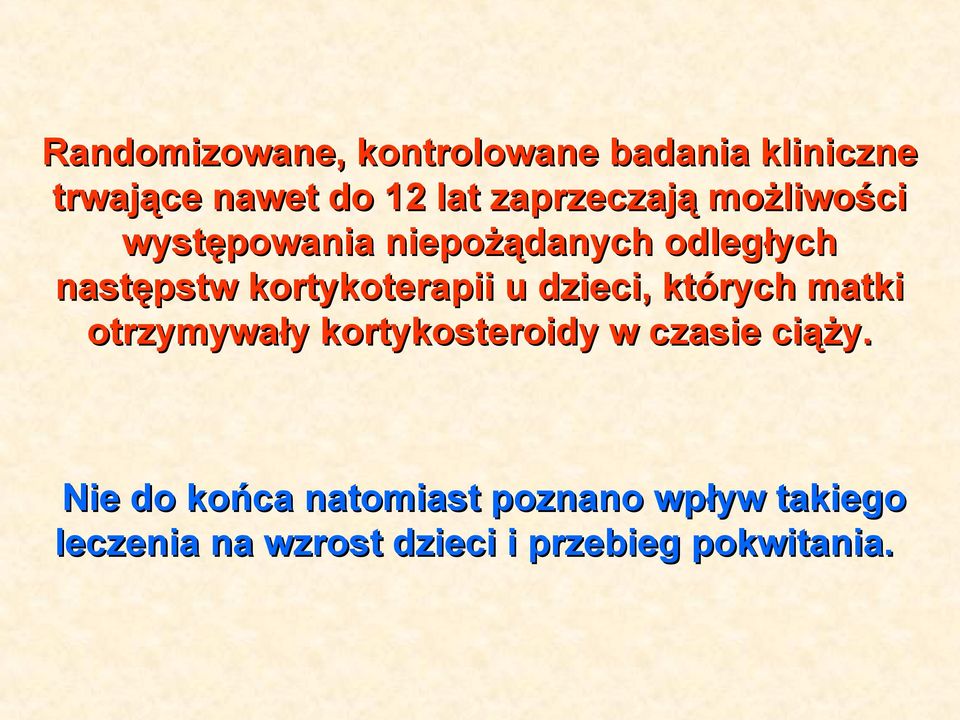 Randomizowane, kontrolowane badania kliniczne trwające nawet do 12 lat zaprzeczają możliwości występowania niepożądanych odległych następstw kortykoterapii u dzieci, których matki otrzymywały kortykosteroidy w czasie ciąży.

Nie do końca natomiast poznano wpływ takiego leczenia na wzrost dzieci i przebieg pokwitania.